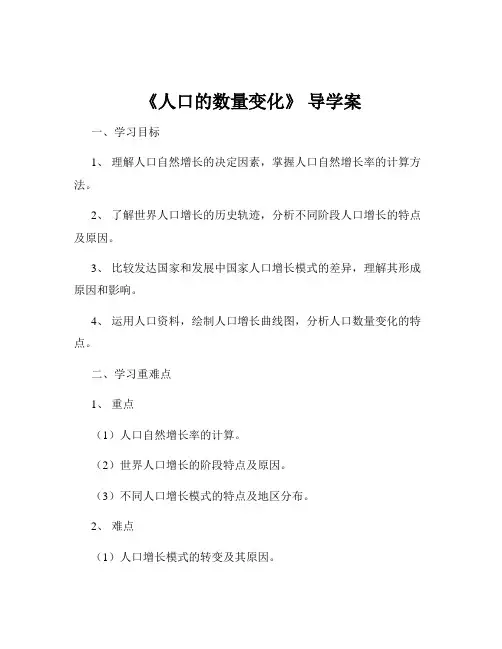 《人口的数量变化》 导学案

一、学习目标

1、 理解人口自然增长的决定因素，掌握人口自然增长率的计算方法。

2、 了解世界人口增长的历史轨迹，分析不同阶段人口增长的特点及原因。

3、 比较发达国家和发展中国家人口增长模式的差异，理解其形成原因和影响。

4、 运用人口资料，绘制人口增长曲线图，分析人口数量变化的特点。

二、学习重难点

1、 重点

（1）人口自然增长率的计算。

（2）世界人口增长的阶段特点及原因。

（3）不同人口增长模式的特点及地区分布。

2、 难点

（1）人口增长模式的转变及其原因。